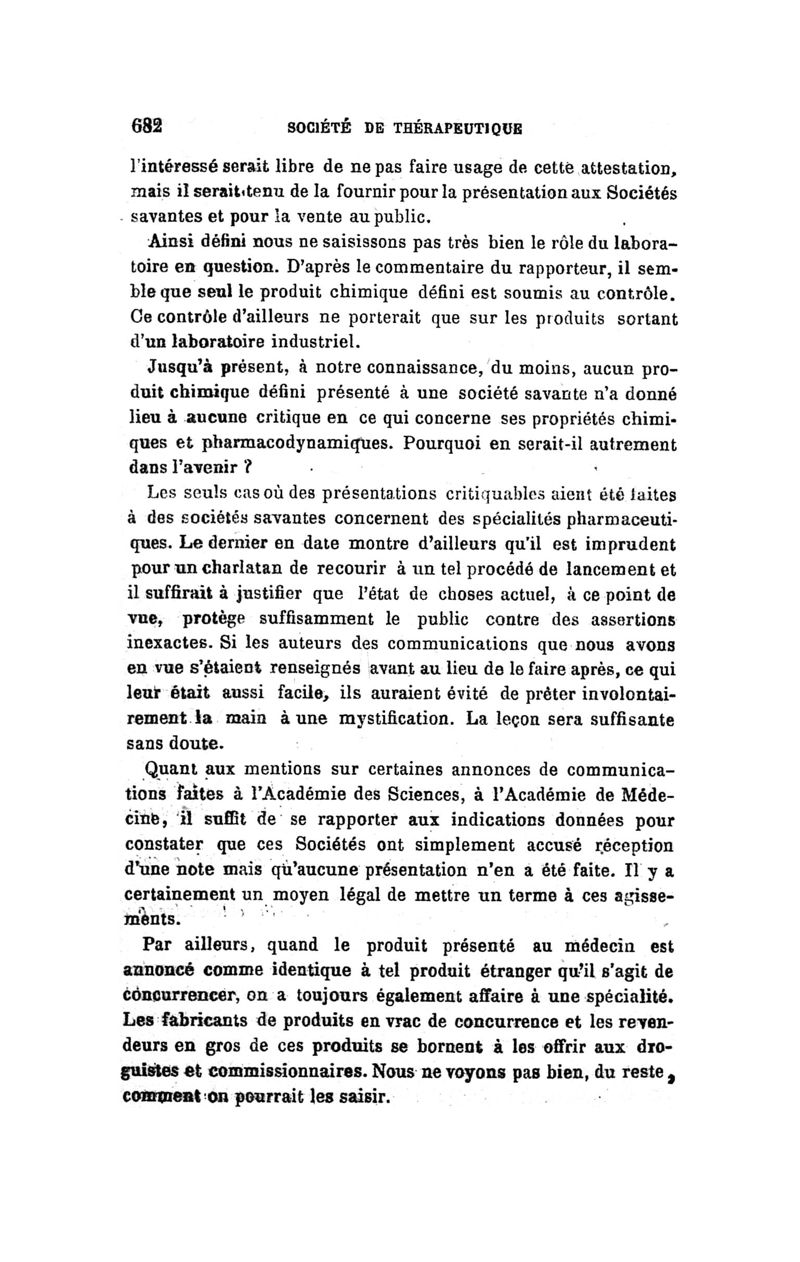 682 SOCIÉTÉ DE THÉRAPEUTIQUE

l'intéressé serait libre de ne pas faire usage de cette attestation, mais il serait tenu de la fournir pour la présentation aux Sociétés savantes et pour la vente au public.

Ainsi défini nous ne saisissons pas très bien le rôle du laboratoire en question. D'après le commentaire du rapporteur, il semble que seul le produit chimique défini est soumis au contrôle. Ce contrôle d'ailleurs ne porterait que sur les produits sortant d'un laboratoire industriel.

Jusqu'à présent, à notre connaissance, du moins, aucun produit chimique défini présenté à une société savante n'a donné lieu à aucune critique en ce qui concerne ses propriétés chimiques et pharmacodynamiques. Pourquoi en serait-il autrement dans l'avenir ?

Les seuls cas où des présentations critiquables aient été faites à des sociétés savantes concernent des spécialités pharmaceutiques. Le dernier en date montre d'ailleurs qu'il est imprudent pour un charlatan de recourir à un tel procédé de lancement et il suffirait à justifier que l'état de choses actuel, à ce point de vue, protège suffisamment le public contre des assertions inexactes. Si les auteurs des communications que nous avons en vue s'étaient renseignés avant au lieu de le faire après, ce qui leur était aussi facile, ils auraient évité de prêter involontairement la main à une mystification. La leçon sera suffisante sans doute.

Quant aux mentions sur certaines annonces de communications faites à l'Académie des Sciences, à l'Académie de Médecine, il suffit de se rapporter aux indications données pour constater que ces Sociétés ont simplement accusé réception d'une note mais qu'aucune présentation n'en a été faite. Il y a certainement un moyen légal de mettre un terme à ces agissements.

Par ailleurs, quand le produit présenté au médecin est annoncé comme identique à tel produit étranger qu'il s'agit de concurrencer, on a toujours également affaire à une spécialité. Les fabricants de produits en vrac de concurrence et les revendeurs en gros de ces produits se bornent à les offrir aux droguistes et commissionnaires. Nous ne voyons pas bien, du reste, comment on pourrait les saisir.